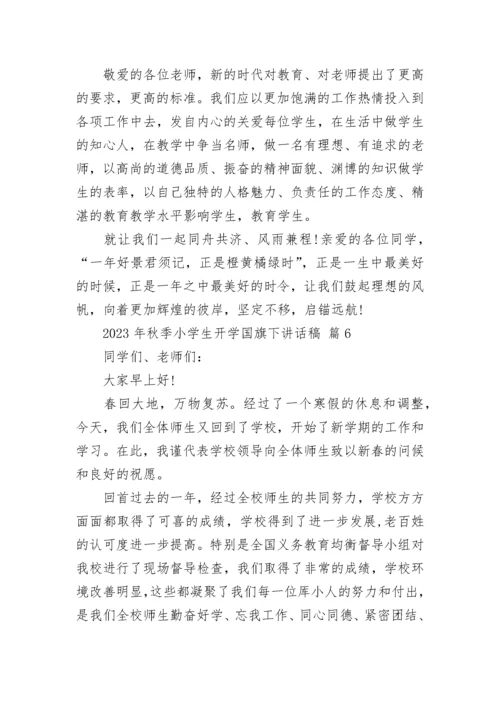 敬爱的各位老师，新的时代对教育、对老师提出了更高的要求，更高的标准。我们应以更加饱满的工作热情投入到各项工作中去，发自内心的关爱每位学生，在生活中做学生的知心人，在教学中争当名师，做一名有理想、有追求的老师，以高尚的道德品质、振奋的精神面貌、渊博的知识做学生的表率，以自己独特的人格魅力、负责任的工作态度、精湛的教育教学水平影响学生，教育学生。

就让我们一起同舟共济、风雨兼程!亲爱的各位同学，“一年好景君须记，正是橙黄橘绿时”，正是一生中最美好的时候，正是一年之中最美好的时令，让我们鼓起理想的风帆，向着更加辉煌的彼岸，坚定不移，启锚远航!

2023 年秋季小学生开学国旗下讲话稿 篇 6

同学们、老师们:

大家早上好!

春回大地，万物复苏。经过了一个寒假的休息和调整，今天，我们全体师生又回到了学校，开始了新学期的工作和学习。在此，我谨代表学校领导向全体师生致以新春的问候和良好的祝愿。

回首过去的一年，经过全校师生的共同努力，学校方方面面都取得了可喜的成绩，学校得到了进一步发展，老百姓的认可度进一步提高。特别是全国义务教育均衡督导小组对我校进行了现场督导检查，我们取得了非常的成绩，学校环境改善明显，这些都凝聚了我们每一位库小人的努力和付出，是我们全校师生勤奋好学、忘我工作、同心同德、紧密团结、